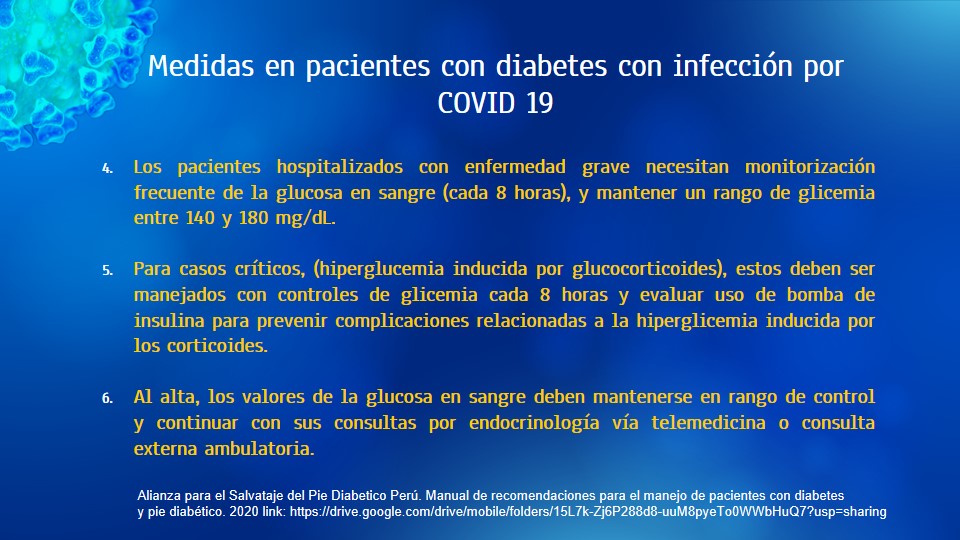 Medidas en pacientes con diabetes con infección por COVID 19

4. Los pacientes hospitalizados con enfermedad grave necesitan monitorización frecuente de la glucosa en sangre (cada 8 horas), y mantener un rango de glicemia entre 140 y 180 mg/dL.

5. Para casos críticos, (hiperglucemia inducida por glucocorticoides), estos deben ser manejados con controles de glicemia cada 8 horas y evaluar uso de bomba de insulina para prevenir complicaciones relacionadas a la hiperglicemia inducida por los corticoides.

6. Al alta, los valores de la glucosa en sangre deben mantenerse en rango de control y continuar con sus consultas por endocrinología vía telemedicina o consulta externa ambulatoria.

Alianza para el Salvataje del Pie Diabetico Perú. Manual de recomendaciones para el manejo de pacientes con diabetes y pie diabético. 2020 link: https://drive.google.com/drive/mobile/folders/15L7k-Zj6P288d8-uuM8pyeTo0WWbHuQ7?usp=sharing